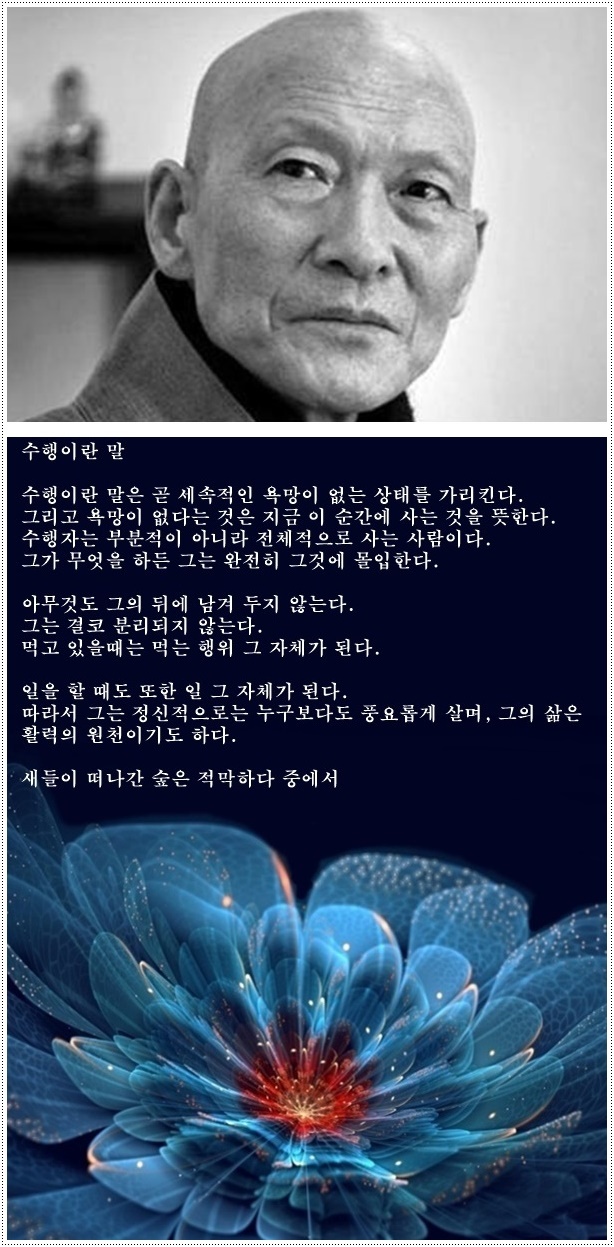 수행이란 말

수행이란 말은 곧 세속적인 욕망이 없는 상태를 가리킨다.
그리고 욕망이 없다는 것은 지금 이 순간에 사는 것을 뜻한다.
수행자는 부분적이 아니라 전체적으로 사는 사람이다.
그가 무엇을 하든 그는 완전히 그것에 몰입한다.

아무것도 그의 뒤에 남겨 두지 않는다.
그는 결코 분리되지 않는다.
먹고 있을때는 먹는 행위 그 자체가 된다.

일을 할 때도 또한 일 그 자체가 된다.
따라서 그는 정신적으로는 누구보다도 풍요롭게 살며, 그의 삶은 활력의 원천이기도 하다.

새들이 떠나간 숲은 적막하다 중에서